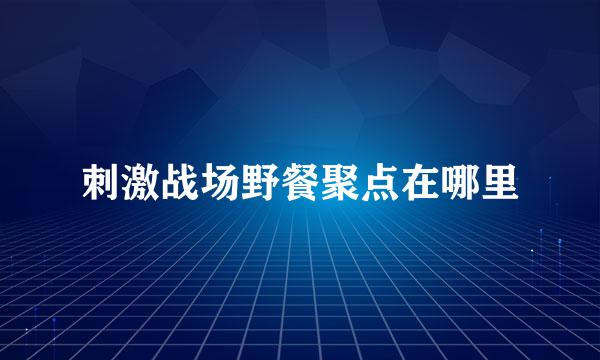 刺激战场野餐聚点在哪里